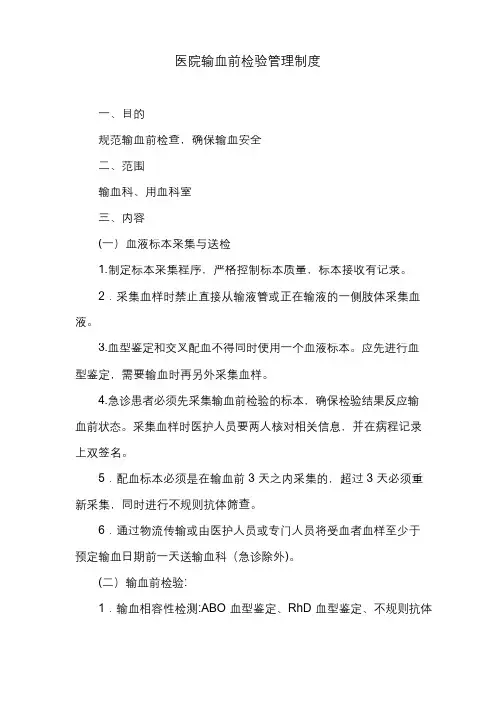 医院输血前检验管理制度

一、目的

规范输血前检查，确保输血安全

二、范围

输血科、用血科室

三、内容

(一）血液标本采集与送检

1.制定标本采集程序，严格控制标本质量，标本接收有记录。

2．采集血样时禁止直接从输液管或正在输液的一侧肢体采集血液。

3.血型鉴定和交叉配血不得同时使用一个血液标本。应先进行血型鉴定，需要输血时再另外采集血样。

4.急诊患者必须先采集输血前检验的标本，确保检验结果反应输血前状态。采集血样时医护人员要两人核对相关信息，并在病程记录上双签名。

5．配血标本必须是在输血前 3 天之内采集的，超过 3 天必须重新采集，同时进行不规则抗体筛查。

6．通过物流传输或由医护人员或专门人员将受血者血样至少于预定输血日期前一天送输血科（急诊除外）。

(二）输血前检验:

1．输血相容性检测:ABO 血型鉴定、RhD 血型鉴定、不规则抗体